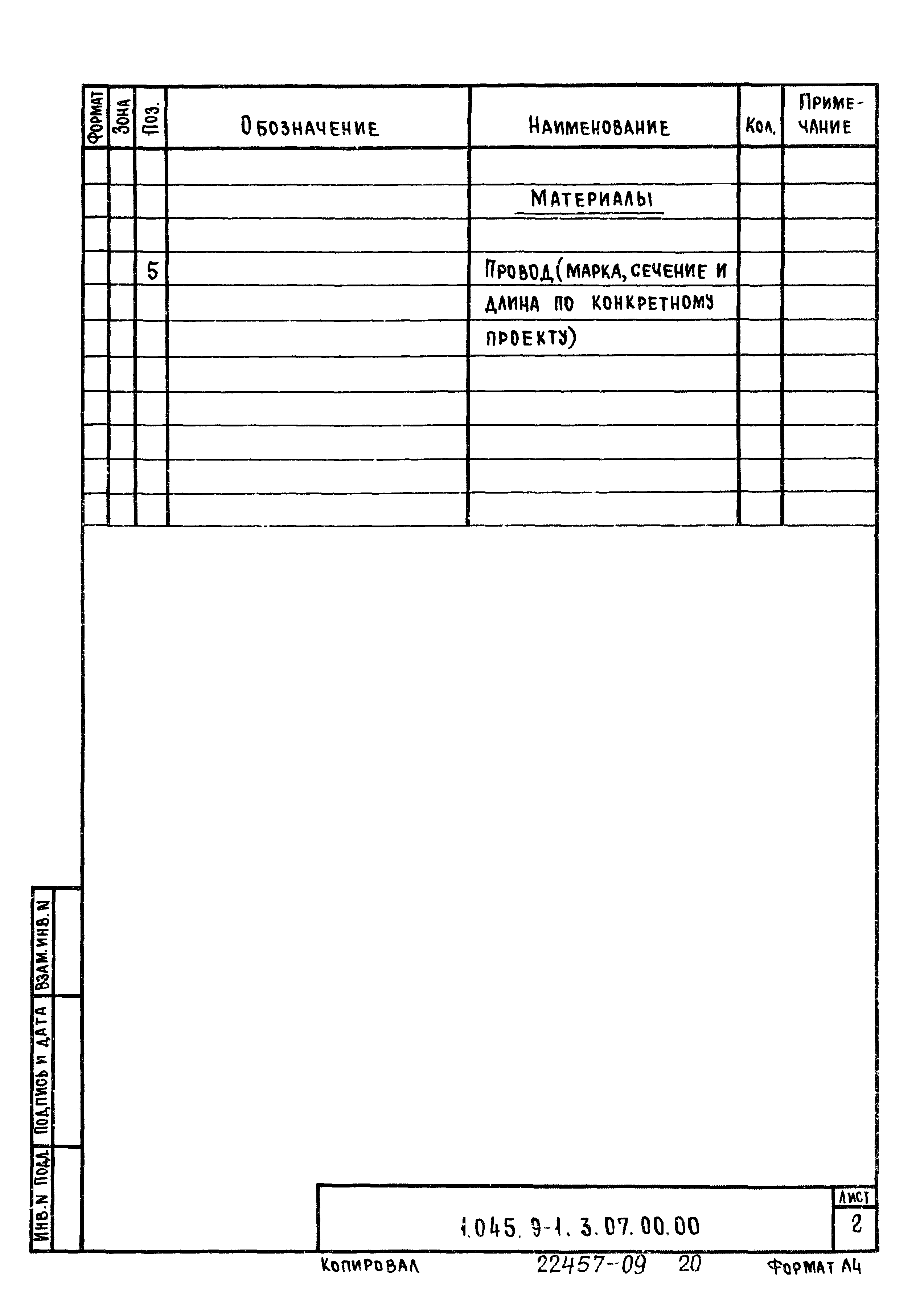 | Формат | Зона | Поз. | Обозначение | Наименование | Кол. | Приме-чание |
|---|---|---|---|---|---|---|
| | | | | | | |
| | | | | Материалы | | |
| | | | | | | |
| | | 5 | | Провод (марка, сечение и | | |
| | | | | длина по конкретному | | |
| | | | | проекту) | | |
| | | | | | | |
| | | | | | | |
| | | | | | | |
| | | | | | | |
| | | | | | | |

Взам. инв. N

Подпись и дата

Инв. N подл.

1.045.9-1.3.07.00.00

Лист
2

Копировал 22457-09 20 Формат А4